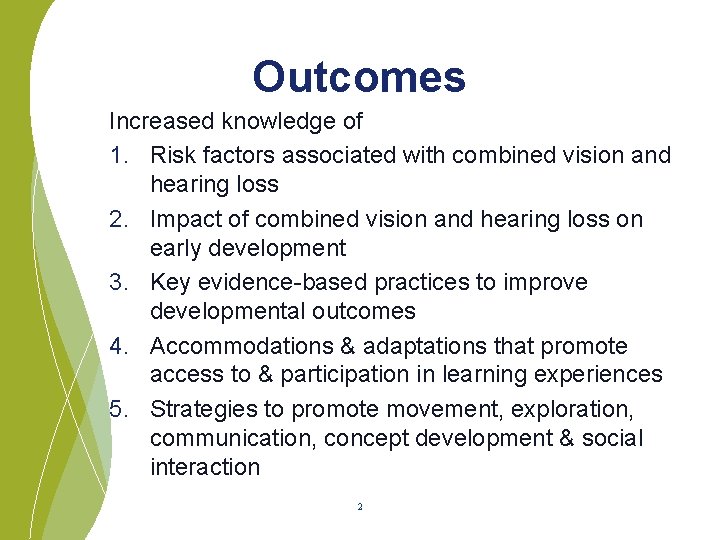 Outcomes

Increased knowledge of

1. Risk factors associated with combined vision and hearing loss
2. Impact of combined vision and hearing loss on early development
3. Key evidence-based practices to improve developmental outcomes
4. Accommodations & adaptations that promote access to & participation in learning experiences
5. Strategies to promote movement, exploration, communication, concept development & social interaction

2